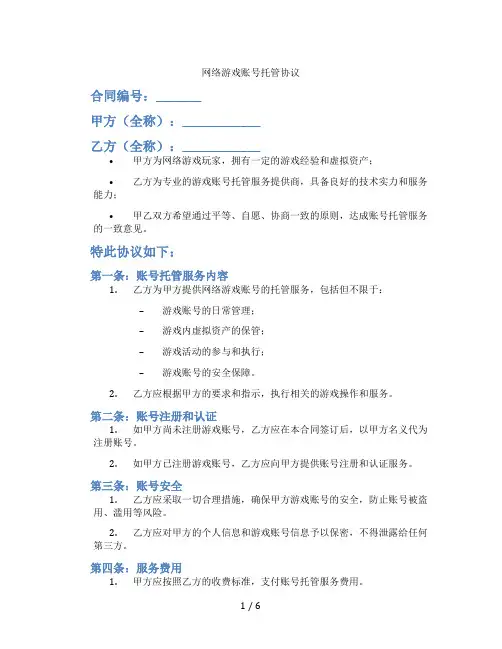 网络游戏账号托管协议

合同编号：________

甲方（全称）：______________

乙方（全称）：______________

• 甲方为网络游戏玩家，拥有一定的游戏经验和虚拟资产；

• 乙方为专业的游戏账号托管服务提供商，具备良好的技术实力和服务能力；

• 甲乙双方希望通过平等、自愿、协商一致的原则，达成账号托管服务的一致意见。

特此协议如下：

第一条：账号托管服务内容

1. 乙方为甲方提供网络游戏账号的托管服务，包括但不限于：

– 游戏账号的日常管理；

– 游戏内虚拟资产的保管；

– 游戏活动的参与和执行；

– 游戏账号的安全保障。

2. 乙方应根据甲方的要求和指示，执行相关的游戏操作和服务。

第二条：账号注册和认证

1. 如甲方尚未注册游戏账号，乙方应在本合同签订后，以甲方名义代为注册账号。

2. 如甲方已注册游戏账号，乙方应向甲方提供账号注册和认证服务。

第三条：账号安全

1. 乙方应采取一切合理措施，确保甲方游戏账号的安全，防止账号被盗用、滥用等风险。

2. 乙方应对甲方的个人信息和游戏账号信息予以保密，不得泄露给任何第三方。

第四条：服务费用

1. 甲方应按照乙方的收费标准，支付账号托管服务费用。

1 / 6